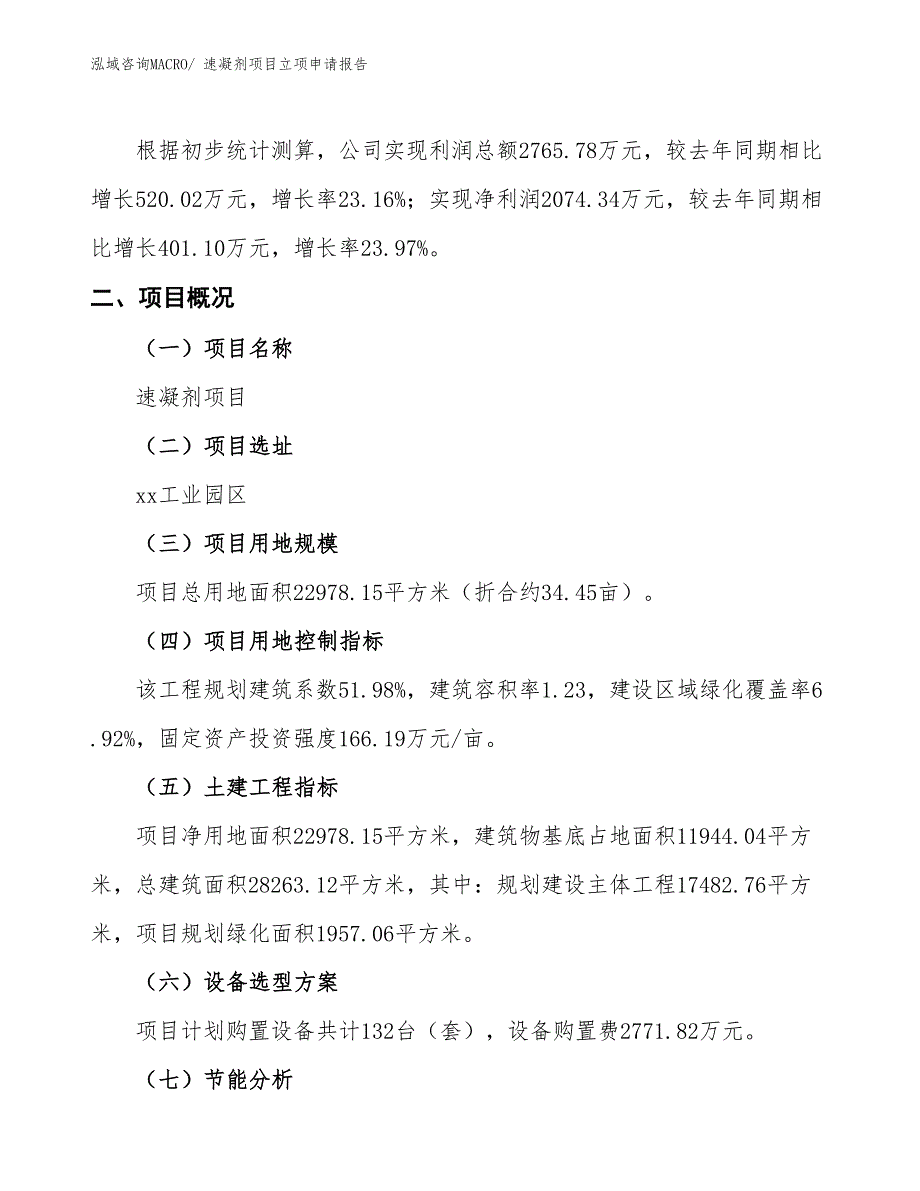 泓域咨询MACRO/ 速凝剂项目立项申请报告

根据初步统计测算，公司实现利润总额2765.78万元，较去年同期相比增长520.02万元，增长率23.16%；实现净利润2074.34万元，较去年同期相比增长401.10万元，增长率23.97%。

二、项目概况

（一）项目名称

速凝剂项目

（二）项目选址

xx工业园区

（三）项目用地规模

项目总用地面积22978.15平方米（折合约34.45亩）。

（四）项目用地控制指标

该工程规划建筑系数51.98%，建筑容积率1.23，建设区域绿化覆盖率6.92%，固定资产投资强度166.19万元/亩。

（五）土建工程指标

项目净用地面积22978.15平方米，建筑物基底占地面积11944.04平方米，总建筑面积28263.12平方米，其中：规划建设主体工程17482.76平方米，项目规划绿化面积1957.06平方米。

（六）设备选型方案

项目计划购置设备共计132台（套），设备购置费2771.82万元。

（七）节能分析